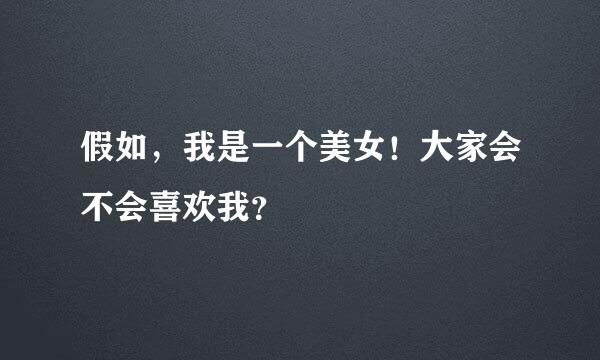 假如，我是一个美女！大家会不会喜欢我?